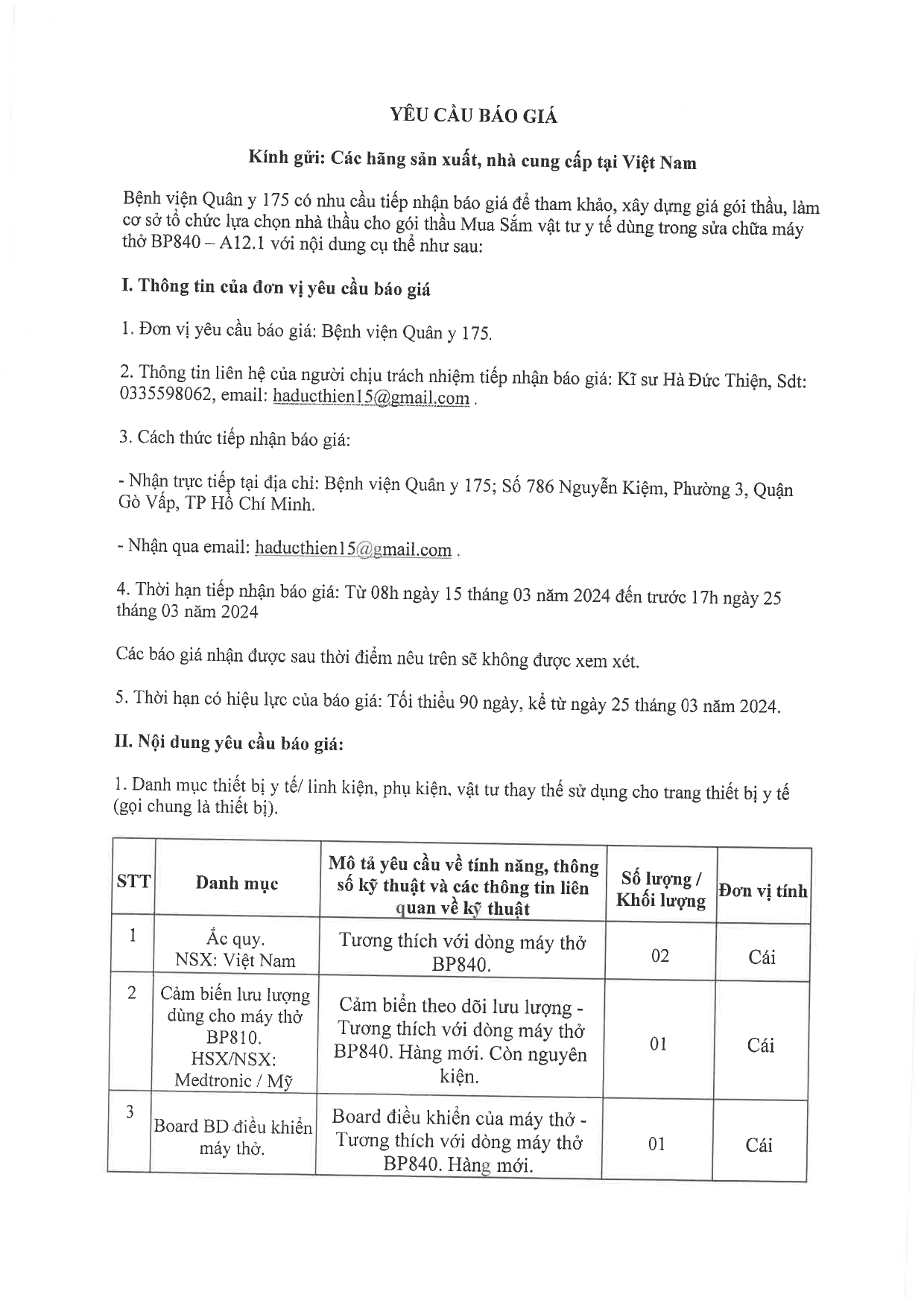 YÊU CẦU BÁO GIÁ

Kính gửi: Các hãng sản xuất, nhà cung cấp tại Việt Nam

Bệnh viện Quân y 175 có nhu cầu tiếp nhận báo giá để tham khảo, xây dựng giá gói thầu, làm cơ sở tổ chức lựa chọn nhà thầu cho gói thầu Mua Sắm vật tư y tế dùng trong sửa chữa máy thở BP840 – A12.1 với nội dung cụ thể như sau:

I. Thông tin của đơn vị yêu cầu báo giá

1. Đơn vị yêu cầu báo giá: Bệnh viện Quân y 175.

2. Thông tin liên hệ của người chịu trách nhiệm tiếp nhận báo giá: Kĩ sư Hà Đức Thiện, Sdt: 0335598062, email: haducthien15@gmail.com .

3. Cách thức tiếp nhận báo giá:

- Nhận trực tiếp tại địa chỉ: Bệnh viện Quân y 175; Số 786 Nguyễn Kiệm, Phường 3, Quận Gò Vấp, TP Hồ Chí Minh.

- Nhận qua email: haducthien15@gmail.com .

4. Thời hạn tiếp nhận báo giá: Từ 08h ngày 15 tháng 03 năm 2024 đến trước 17h ngày 25 tháng 03 năm 2024

Các báo giá nhận được sau thời điểm nêu trên sẽ không được xem xét.

5. Thời hạn có hiệu lực của báo giá: Tối thiểu 90 ngày, kể từ ngày 25 tháng 03 năm 2024.

II. Nội dung yêu cầu báo giá:

1. Danh mục thiết bị y tế/ linh kiện, phụ kiện, vật tư thay thế sử dụng cho trang thiết bị y tế (gọi chung là thiết bị).

| STT | Danh mục | Mô tả yêu cầu về tính năng, thông số kỹ thuật và các thông tin liên quan về kỹ thuật | Số lượng / Khối lượng | Đơn vị tính |
|---|---|---|---|---|
| 1 | Ắc quy. NSX: Việt Nam | Tương thích với dòng máy thở BP840. | 02 | Cái |
| 2 | Cảm biến lưu lượng dùng cho máy thở BP810. HSX/NSX: Medtronic / Mỹ | Cảm biến theo dõi lưu lượng - Tương thích với dòng máy thở BP840. Hàng mới. Còn nguyên kiện. | 01 | Cái |
| 3 | Board BD điều khiển máy thở. | Board điều khiển của máy thở - Tương thích với dòng máy thở BP840. Hàng mới. | 01 | Cái |